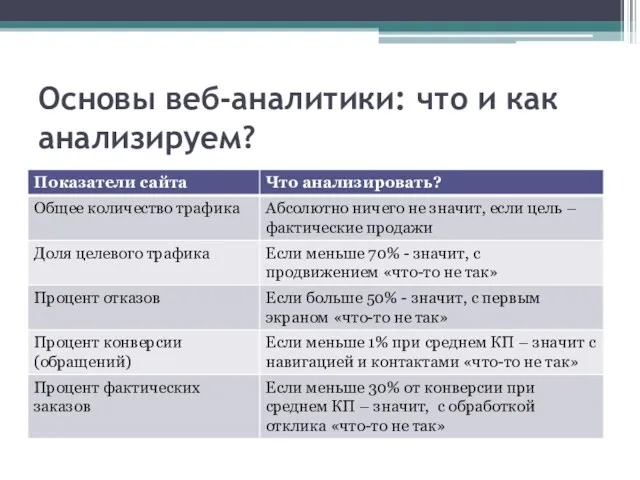 Основы веб-аналитики: что и как анализируем?

| Показатели сайта | Что анализировать? |
|---|---|
| Общее количество трафика | Абсолютно ничего не значит, если цель – фактические продажи |
| Доля целевого трафика | Если меньше 70% - значит, с продвижением «что-то не так» |
| Процент отказов | Если больше 50% - значит, с первым экраном «что-то не так» |
| Процент конверсии (обращений) | Если меньше 1% при среднем КП – значит с навигацией и контактами «что-то не так» |
| Процент фактических заказов | Если меньше 30% от конверсии при среднем КП – значит, с обработкой отклика «что-то не так» |